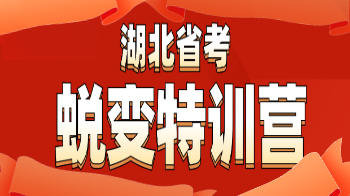 湖北省考

蜕变特训营